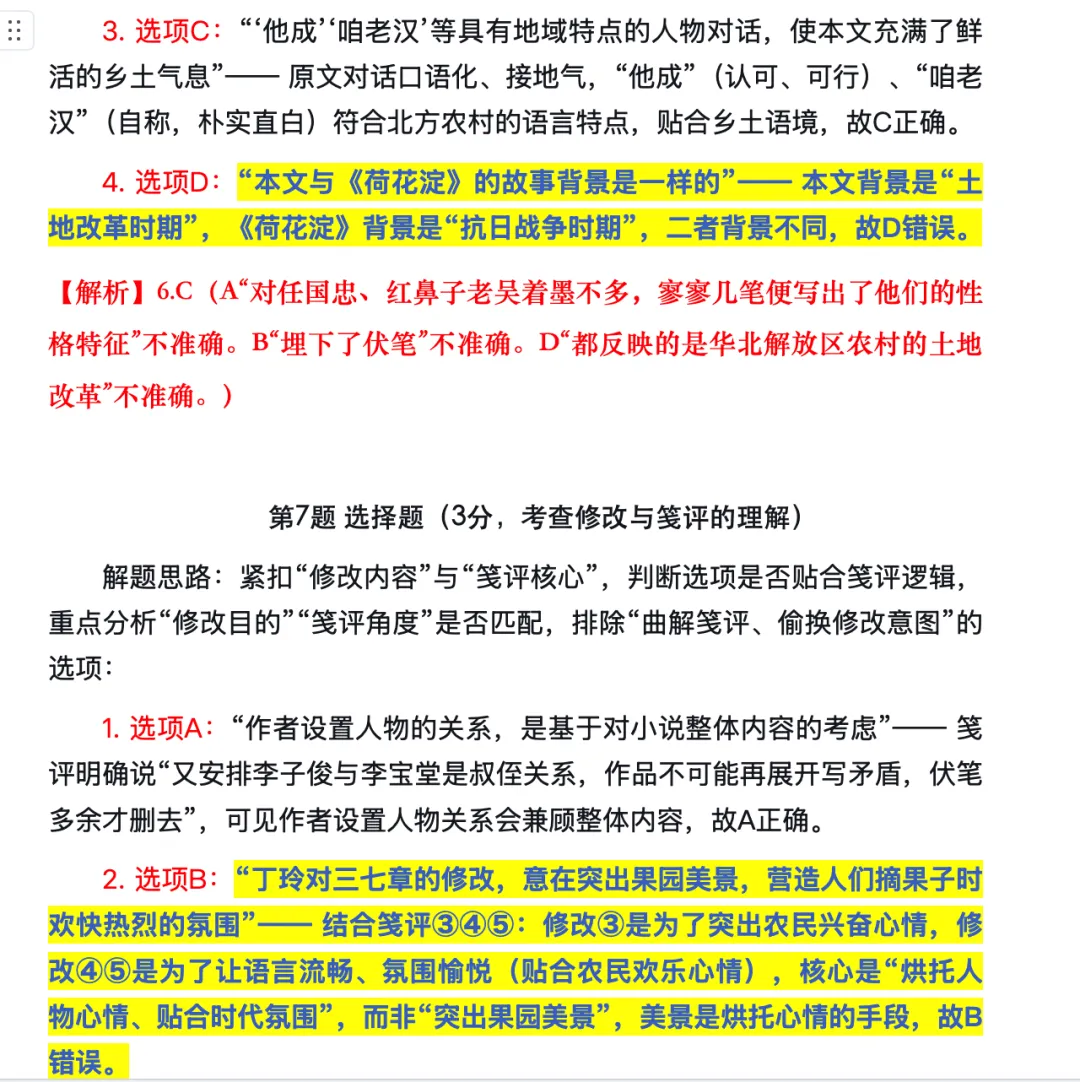 3. 选项C：“‘他成’‘咱老汉’等具有地域特点的人物对话，使本文充满了鲜活的乡土气息”—— 原文对话口语化、接地气，“他成”（认可、可行）、“咱老汉”（自称，朴实直白）符合北方农村的语言特点，贴合乡土语境，故C正确。

4. 选项D：“本文与《荷花淀》的故事背景是一样的”—— 本文背景是“土地改革时期”，《荷花淀》背景是“抗日战争时期”，二者背景不同，故D错误。

【解析】6.C（A“对任国忠、红鼻子老吴着墨不多，寥寥几笔便写出了他们的性格特征”不准确。B“埋下了伏笔”不准确。D“都反映的是华北解放区农村的土地改革”不准确。）

第7题 选择题（3分，考查修改与笺评的理解）

解题思路：紧扣“修改内容”与“笺评核心”，判断选项是否贴合笺评逻辑，重点分析“修改目的”“笺评角度”是否匹配，排除“曲解笺评、偷换修改意图”的选项：

1. 选项A：“作者设置人物的关系，是基于对小说整体内容的考虑”—— 笺评明确说“又安排李子俊与李宝堂是叔侄关系，作品不可能再展开写矛盾，伏笔多余才删去”，可见作者设置人物关系会兼顾整体内容，故A正确。

2. 选项B：“丁玲对三七章的修改，意在突出果园美景，营造人们摘果子时欢快热烈的氛围”—— 结合笺评③④⑤：修改③是为了突出农民兴奋心情，修改④⑤是为了让语言流畅、氛围愉悦（贴合农民欢乐心情），核心是“烘托人物心情、贴合时代氛围”，而非“突出果园美景”，美景是烘托心情的手段，故B错误。